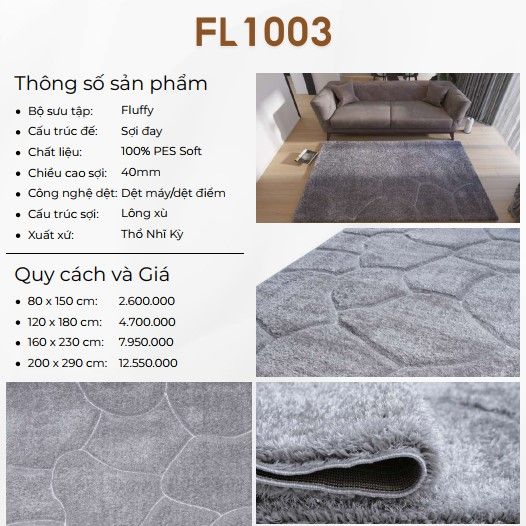 FL1003

Thông số sản phẩm

• Bộ sưu tập: Fluffy
• Cấu trúc đế: Sợi đay
• Chất liệu: 100% PES Soft
• Chiều cao sợi: 40mm
• Công nghệ dệt: Dệt máy/dệt điểm
• Cấu trúc sợi: Lông xù
• Xuất xứ: Thổ Nhĩ Kỳ

Quy cách và Giá

• 80 x 150 cm: 2.600.000
• 120 x 180 cm: 4.700.000
• 160 x 230 cm: 7.950.000
• 200 x 290 cm: 12.550.000